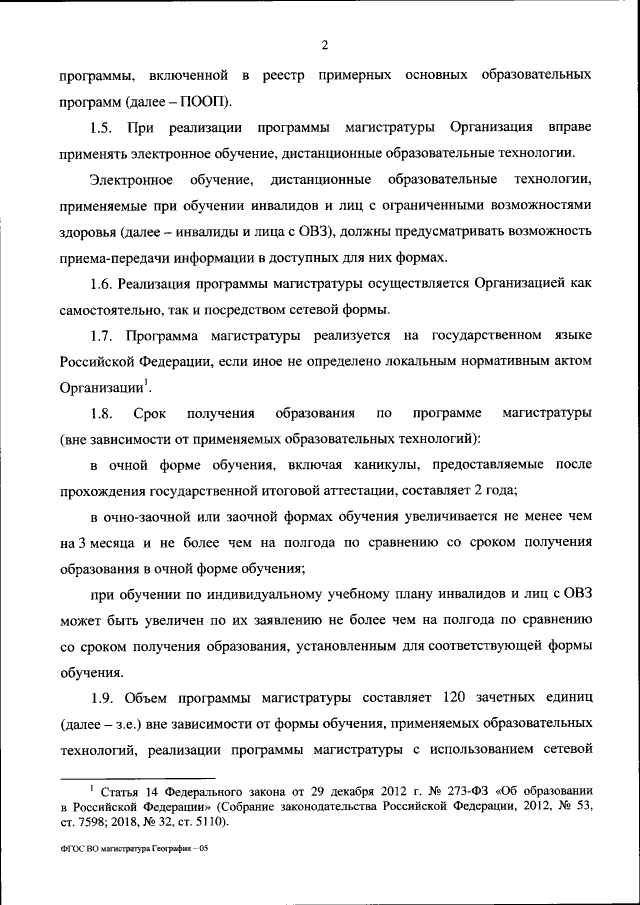 2

программы, включенной в реестр примерных основных образовательных программ (далее – ПООП).

1.5. При реализации программы магистратуры Организация вправе применять электронное обучение, дистанционные образовательные технологии.

Электронное обучение, дистанционные образовательные технологии, применяемые при обучении инвалидов и лиц с ограниченными возможностями здоровья (далее – инвалиды и лица с ОВЗ), должны предусматривать возможность приема-передачи информации в доступных для них формах.

1.6. Реализация программы магистратуры осуществляется Организацией как самостоятельно, так и посредством сетевой формы.

1.7. Программа магистратуры реализуется на государственном языке Российской Федерации, если иное не определено локальным нормативным актом Организации$^1$.

1.8. Срок получения образования по программе магистратуры (вне зависимости от применяемых образовательных технологий):

в очной форме обучения, включая каникулы, предоставляемые после прохождения государственной итоговой аттестации, составляет 2 года;

в очно-заочной или заочной формах обучения увеличивается не менее чем на 3 месяца и не более чем на полгода по сравнению со сроком получения образования в очной форме обучения;

при обучении по индивидуальному учебному плану инвалидов и лиц с ОВЗ может быть увеличен по их заявлению не более чем на полгода по сравнению со сроком получения образования, установленным для соответствующей формы обучения.

1.9. Объем программы магистратуры составляет 120 зачетных единиц (далее – з.е.) вне зависимости от формы обучения, применяемых образовательных технологий, реализации программы магистратуры с использованием сетевой

$^1$ Статья 14 Федерального закона от 29 декабря 2012 г. № 273-ФЗ «Об образовании в Российской Федерации» (Собрание законодательства Российской Федерации, 2012, № 53, ст. 7598; 2018, № 32, ст. 5110).

ФГОС ВО магистратура География – 05